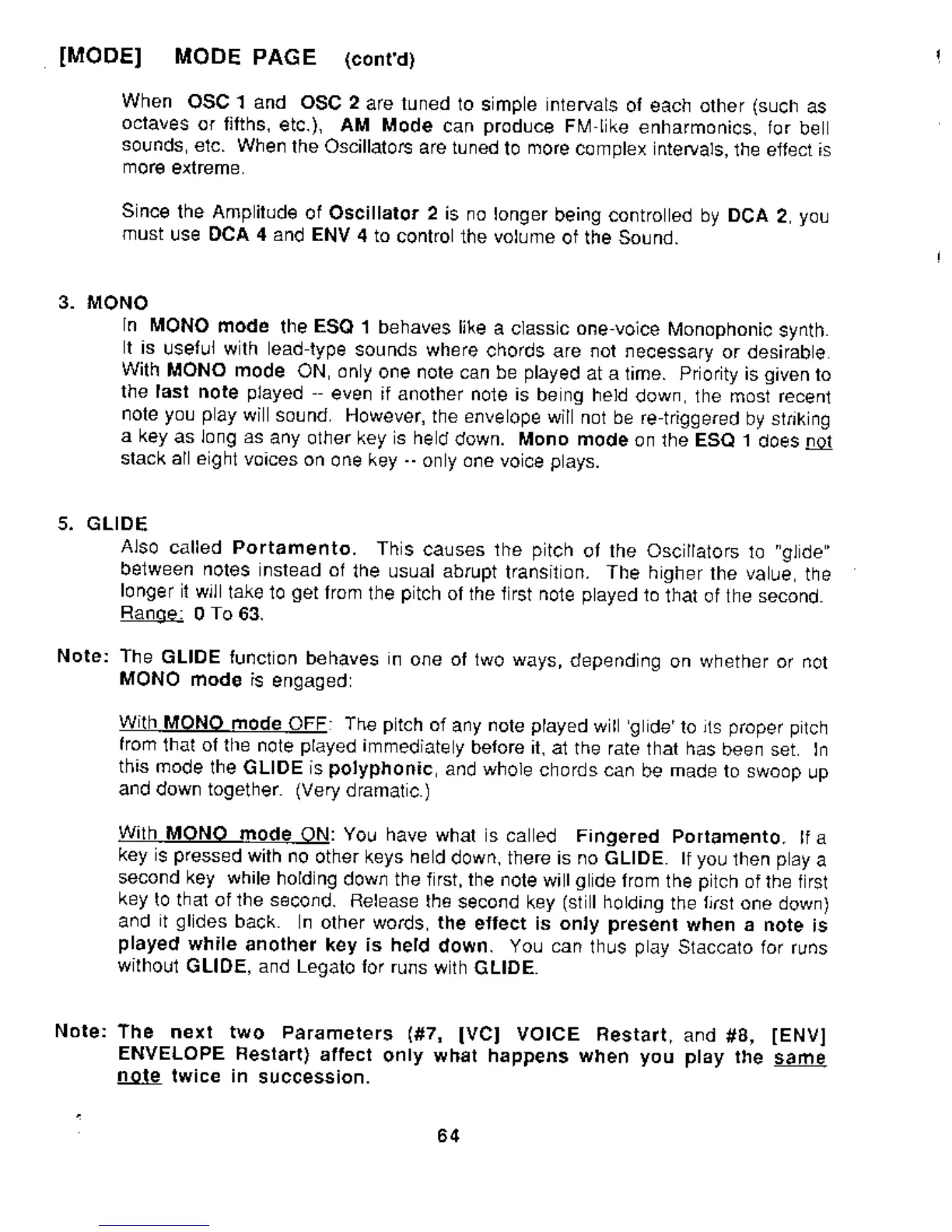 [MODE] MODE PAGE (cont'd)

When OSC 1 and OSC 2 are tuned to simple intervals of each other (such as octaves or fifths, etc.), AM Mode can produce FM-like enharmonics, for bell sounds, etc. When the Oscillators are tuned to more complex intervals, the effect is more extreme.

Since the Amplitude of Oscillator 2 is no longer being controlled by DCA 2, you must use DCA 4 and ENV 4 to control the volume of the Sound.

3. MONO

In MONO mode the ESQ 1 behaves like a classic one-voice Monophonic synth. It is useful with lead-type sounds where chords are not necessary or desirable. With MONO mode ON, only one note can be played at a time. Priority is given to the last note played -- even if another note is being held down, the most recent note you play will sound. However, the envelope will not be re-triggered by striking a key as long as any other key is held down. Mono mode on the ESQ 1 does not stack all eight voices on one key -- only one voice plays.

5. GLIDE

Also called Portamento. This causes the pitch of the Oscillators to "glide" between notes instead of the usual abrupt transition. The higher the value, the longer it will take to get from the pitch of the first note played to that of the second. Range: 0 To 63.

Note: The GLIDE function behaves in one of two ways, depending on whether or not MONO mode is engaged:

With MONO mode OFF: The pitch of any note played will 'glide' to its proper pitch from that of the note played immediately before it, at the rate that has been set. In this mode the GLIDE is polyphonic, and whole chords can be made to swoop up and down together. (Very dramatic.)

With MONO mode ON: You have what is called Fingered Portamento. If a key is pressed with no other keys held down, there is no GLIDE. If you then play a second key while holding down the first, the note will glide from the pitch of the first key to that of the second. Release the second key (still holding the first one down) and it glides back. In other words, the effect is only present when a note is played while another key is held down. You can thus play Staccato for runs without GLIDE, and Legato for runs with GLIDE.

Note: The next two Parameters (#7, [VC] VOICE Restart, and #8, [ENV] ENVELOPE Restart) affect only what happens when you play the same note twice in succession.

64